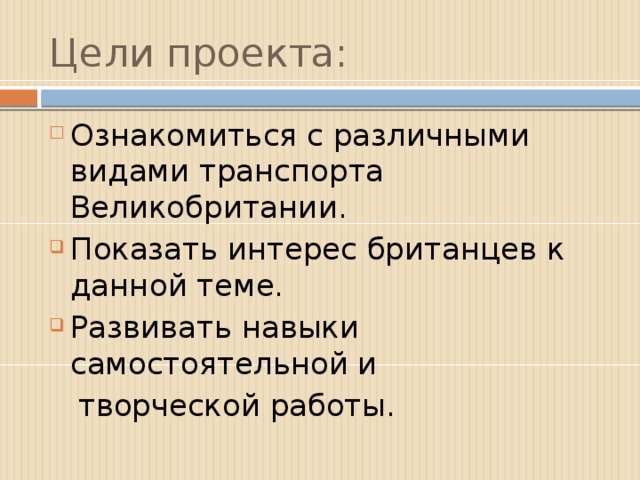 Цели проекта:

Ознакомиться с различными видами транспорта Великобритании.

Показать интерес британцев к данной теме.

Развивать навыки самостоятельной и творческой работы.